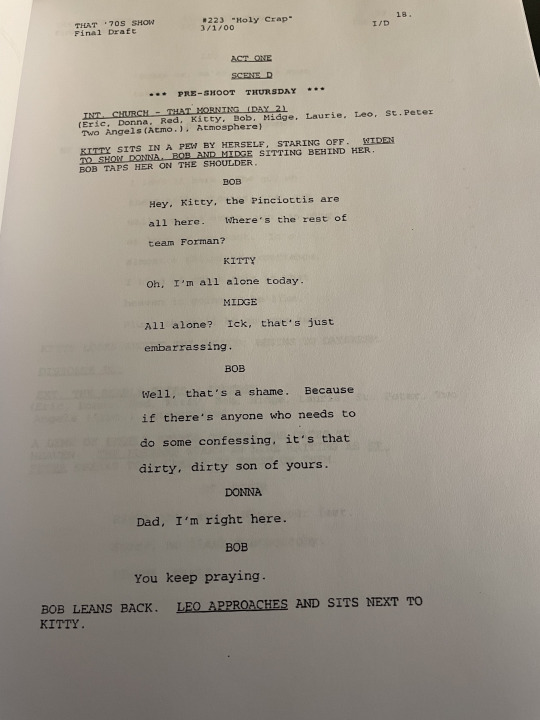 THAT '70S SHOW
Final Draft

#223 "Holy Crap"
3/1/00

I/D

18.

ACT ONE

SCENE D

*** PRE-SHOOT THURSDAY ***

INT. CHURCH - THAT MORNING (DAY 2)
(Eric, Donna, Red, Kitty, Bob, Midge, Laurie, Leo, St.Peter
Two Angels(Atmo.), Atmosphere)

KITTY SITS IN A PEW BY HERSELF, STARING OFF. WIDEN TO SHOW DONNA, BOB AND MIDGE SITTING BEHIND HER. BOB TAPS HER ON THE SHOULDER.

BOB

Hey, Kitty, the Pinciottis are all here. Where's the rest of team Forman?

KITTY

Oh, I'm all alone today.

MIDGE

All alone? Ick, that's just embarrassing.

BOB

Well, that's a shame. Because if there's anyone who needs to do some confessing, it's that dirty, dirty son of yours.

DONNA

Dad, I'm right here.

BOB

You keep praying.

BOB LEANS BACK. LEO APPROACHES AND SITS NEXT TO KITTY.